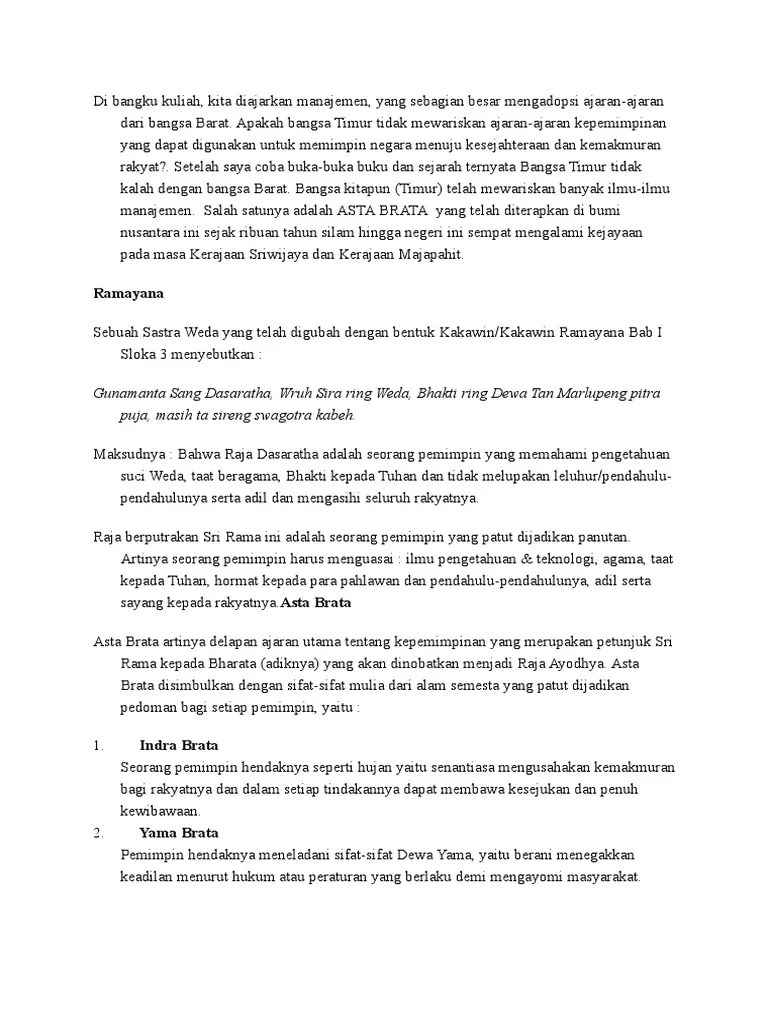 Di bangku kuliah, kita diajarkan manajemen, yang sebagian besar mengadopsi ajaran-ajaran dari bangsa Barat. Apakah bangsa Timur tidak mewariskan ajaran-ajaran kepemimpinan yang dapat digunakan untuk memimpin negara menuju kesejahteraan dan kemakmuran rakyat?. Setelah saya coba buka-buka buku dan sejarah ternyata Bangsa Timur tidak kalah dengan bangsa Barat. Bangsa kitapun (Timur) telah mewariskan banyak ilmu-ilmu manajemen. Salah satunya adalah ASTA BRATA yang telah diterapkan di bumi nusantara ini sejak ribuan tahun silam hingga negeri ini sempat mengalami kejayaan pada masa Kerajaan Sriwijaya dan Kerajaan Majapahit.

Ramayana

Sebuah Sastra Weda yang telah digubah dengan bentuk Kakawin/Kakawin Ramayana Bab I Sloka 3 menyebutkan :

Gunamanta Sang Dasaratha, Wruh Sira ring Weda, Bhakti ring Dewa Tan Marlupeng pitra puja, masih ta sireng swagotra kabeh.

Maksudnya : Bahwa Raja Dasaratha adalah seorang pemimpin yang memahami pengetahuan suci Weda, taat beragama, Bhakti kepada Tuhan dan tidak melupakan leluhur/pendahulu-pendahulunya serta adil dan mengasihi seluruh rakyatnya.

Raja berputrakan Sri Rama ini adalah seorang pemimpin yang patut dijadikan panutan. Artinya seorang pemimpin harus menguasai : ilmu pengetahuan & teknologi, agama, taat kepada Tuhan, hormat kepada para pahlawan dan pendahulu-pendahulunya, adil serta sayang kepada rakyatnya.Asta Brata

Asta Brata artinya delapan ajaran utama tentang kepemimpinan yang merupakan petunjuk Sri Rama kepada Bharata (adiknya) yang akan dinobatkan menjadi Raja Ayodhya. Asta Brata disimbulkan dengan sifat-sifat mulia dari alam semesta yang patut dijadikan pedoman bagi setiap pemimpin, yaitu :

1. Indra Brata
Seorang pemimpin hendaknya seperti hujan yaitu senantiasa mengusahakan kemakmuran bagi rakyatnya dan dalam setiap tindakannya dapat membawa kesejukan dan penuh kewibawaan.
2. Yama Brata
Pemimpin hendaknya meneladani sifat-sifat Dewa Yama, yaitu berani menegakkan keadilan menurut hukum atau peraturan yang berlaku demi mengayomi masyarakat.